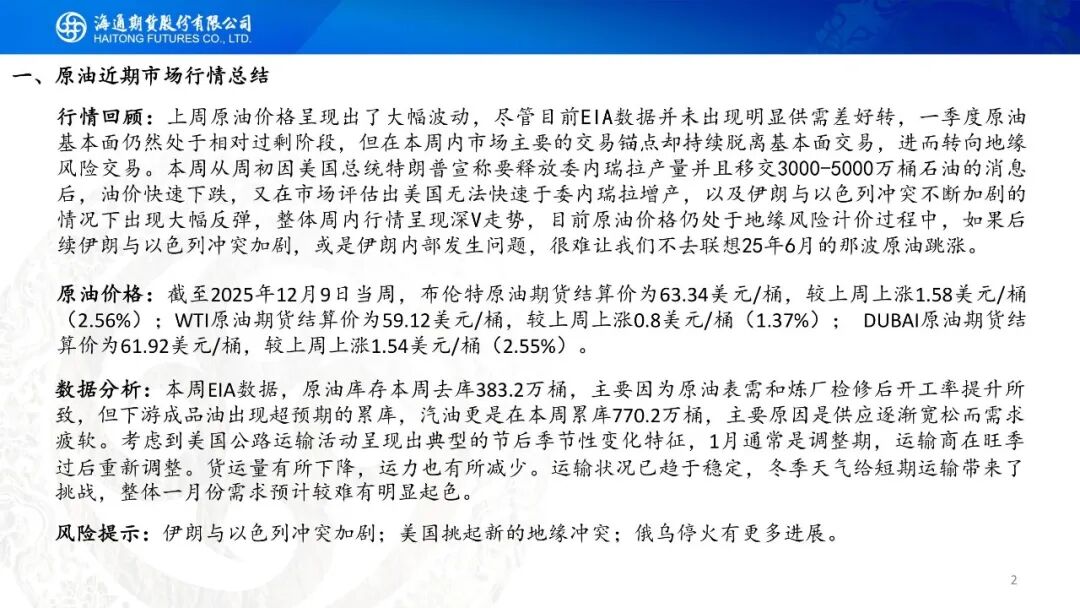 海通期货股份有限公司
HAITONG FUTURES CO., LTD.

一、原油近期市场行情总结

行情回顾：上周原油价格呈现出了大幅波动，尽管目前EIA数据并未出现明显供需差好转，一季度原油基本面仍然处于相对过剩阶段，但在本周内市场主要的交易锚点却持续脱离基本面交易，进而转向地缘风险交易。本周从周初因美国总统特朗普宣称要释放委内瑞拉产量并且移交3000-5000万桶石油的消息后，油价快速下跌，又在市场评估出美国无法快速于委内瑞拉增产，以及伊朗与以色列冲突不断加剧的情况下出现大幅反弹，整体周内行情呈现深V走势，目前原油价格仍处于地缘风险计价过程中，如果后续伊朗与以色列冲突加剧，或是伊朗内部发生问题，很难让我们不去联想25年6月的那波原油跳涨。

原油价格：截至2025年12月9日当周，布伦特原油期货结算价为63.34美元/桶，较上周上涨1.58美元/桶（2.56%）；WTI原油期货结算价为59.12美元/桶，较上周上涨0.8美元/桶（1.37%）； DUBAI原油期货结算价为61.92美元/桶，较上周上涨1.54美元/桶（2.55%）。

数据分析：本周EIA数据，原油库存本周去库383.2万桶，主要因为原油表需和炼厂检修后开工率提升所致，但下游成品油出现超预期的累库，汽油更是在本周累库770.2万桶，主要原因是供应逐渐宽松而需求疲软。考虑到美国公路运输活动呈现出典型的节后季节性变化特征，1月通常是调整期，运输商在旺季过后重新调整。货运量有所下降，运力也有所减少。运输状况已趋于稳定，冬季天气给短期运输带来了挑战，整体一月份需求预计较难有明显起色。

风险提示：伊朗与以色列冲突加剧；美国挑起新的地缘冲突；俄乌停火有更多进展。

2